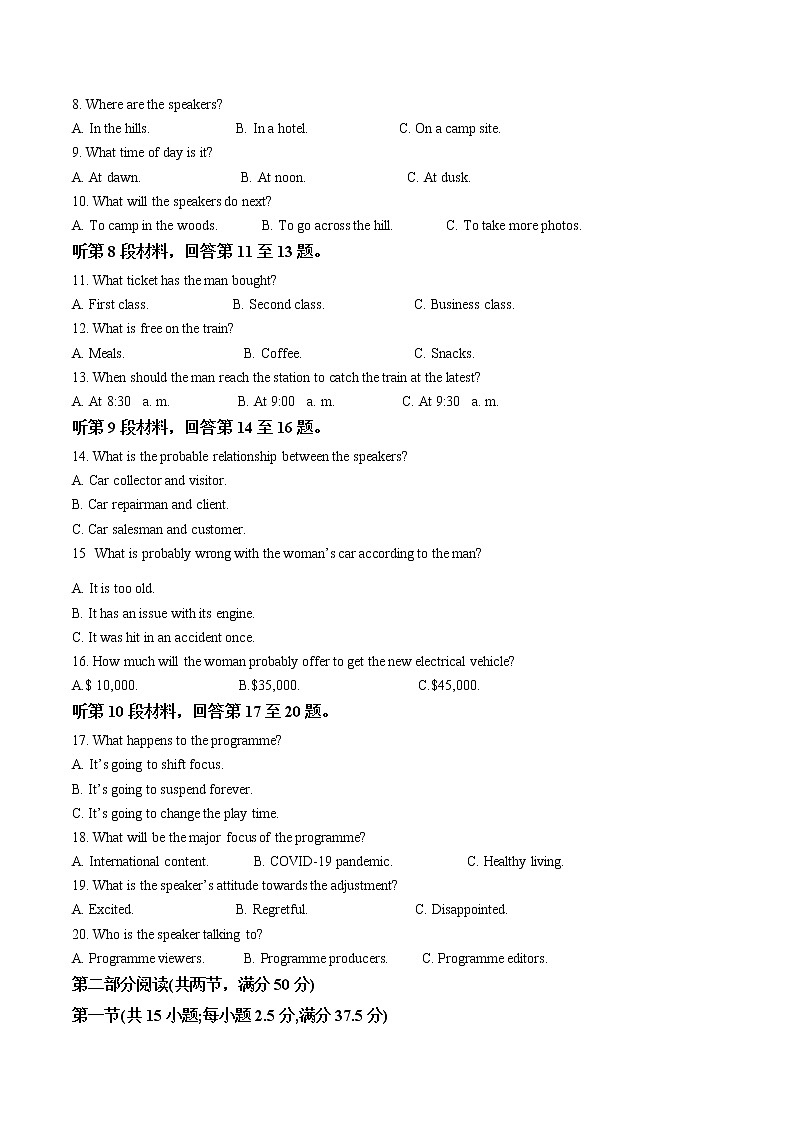 8. Where are the speakers?

A. In the hills.　　B. In a hotel.　　C. On a camp site.

9. What time of day is it?

A. At dawn.　　B. At noon.　　C. At dusk.

10. What will the speakers do next?

A. To camp in the woods.　　B. To go across the hill.　　C. To take more photos.

听第 8 段材料，回答第 11 至 13 题。

11. What ticket has the man bought?

A. First class.　　B. Second class.　　C. Business class.

12. What is free on the train?

A. Meals.　　B. Coffee.　　C. Snacks.

13. When should the man reach the station to catch the train at the latest?

A. At 8:30 a. m.　　B. At 9:00 a. m.　　C. At 9:30 a. m.

听第 9 段材料，回答第 14 至 16 题。

14. What is the probable relationship between the speakers?

A. Car collector and visitor.

B. Car repairman and client.

C. Car salesman and customer.

15 What is probably wrong with the woman's car according to the man?

A. It is too old.

B. It has an issue with its engine.

C. It was hit in an accident once.

16. How much will the woman probably offer to get the new electrical vehicle?

A.$ 10,000.　　B.$35,000.　　C.$45,000.

听第 10 段材料，回答第 17 至 20 题。

17. What happens to the programme?

A. It's going to shift focus.

B. It's going to suspend forever.

C. It's going to change the play time.

18. What will be the major focus of the programme?

A. International content.　　B. COVID-19 pandemic.　　C. Healthy living.

19. What is the speaker's attitude towards the adjustment?

A. Excited.　　B. Regretful.　　C. Disappointed.

20. Who is the speaker talking to?

A. Programme viewers.　　B. Programme producers.　　C. Programme editors.

第二部分阅读(共两节，满分 50 分)

第一节(共 15 小题;每小题 2.5 分;满分 37.5 分)